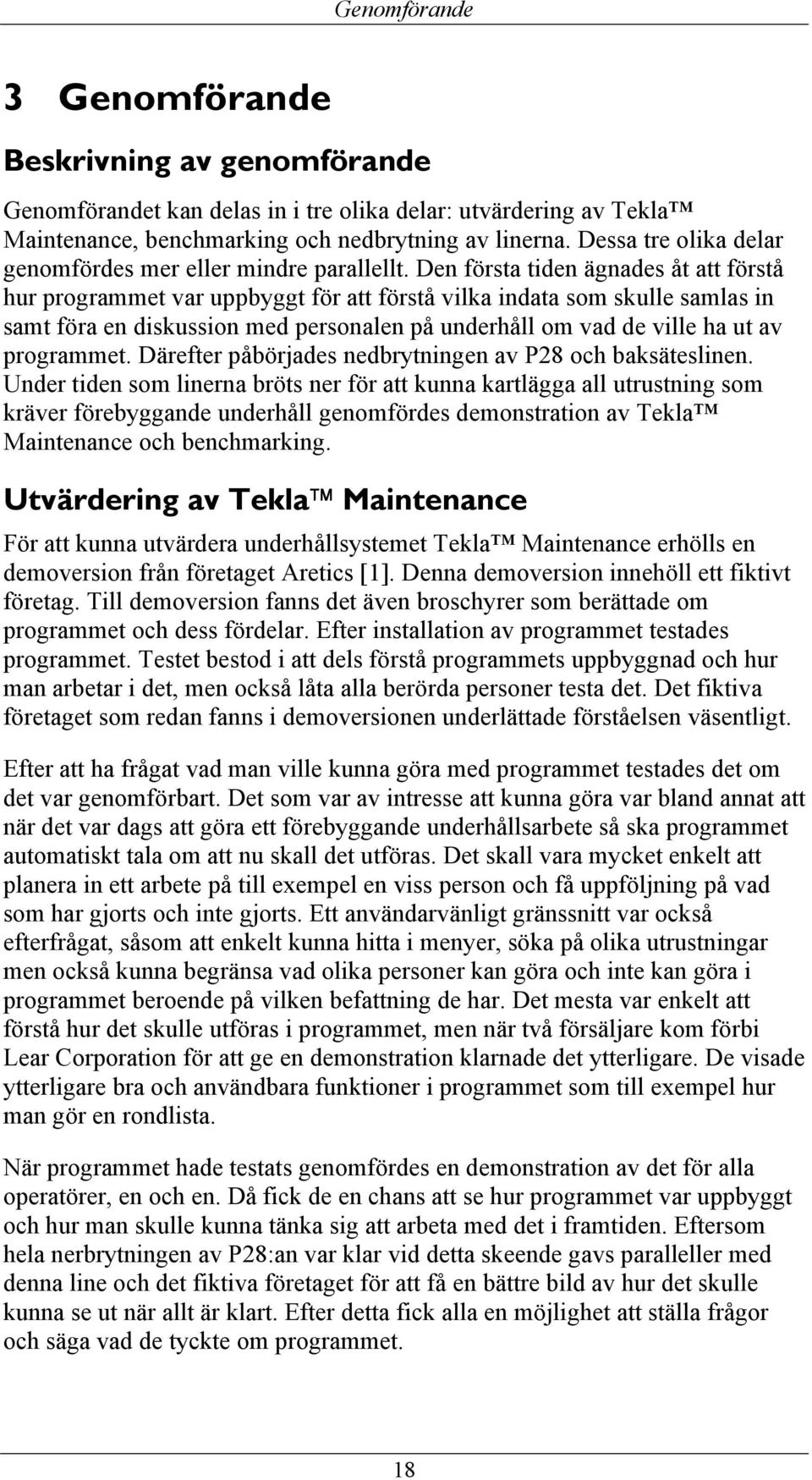 Genomförande

3 Genomförande

Beskrivning av genomförande

Genomförandet kan delas in i tre olika delar: utvärdering av Tekla™ Maintenance, benchmarking och nedbrytning av linerna. Dessa tre olika delar genomfördes mer eller mindre parallellt. Den första tiden ägnades åt att förstå hur programmet var uppbyggt för att förstå vilka indata som skulle samlas in samt föra en diskussion med personalen på underhåll om vad de ville ha ut av programmet. Därefter påbörjades nedbrytningen av P28 och baksäteslinen. Under tiden som linerna bröts ner för att kunna kartlägga all utrustning som kräver förebyggande underhåll genomfördes demonstration av Tekla™ Maintenance och benchmarking.

Utvärdering av Tekla™ Maintenance

För att kunna utvärdera underhållsystemet Tekla™ Maintenance erhölls en demoversion från företaget Aretics [1]. Denna demoversion innehöll ett fiktivt företag. Till demoversion fanns det även broschyrer som berättade om programmet och dess fördelar. Efter installation av programmet testades programmet. Testet bestod i att dels förstå programmets uppbyggnad och hur man arbetar i det, men också låta alla berörda personer testa det. Det fiktiva företaget som redan fanns i demoversionen underlättade förståelsen väsentligt.

Efter att ha frågat vad man ville kunna göra med programmet testades det om det var genomförbart. Det som var av intresse att kunna göra var bland annat att när det var dags att göra ett förebyggande underhållsarbete så ska programmet automatiskt tala om att nu skall det utföras. Det skall vara mycket enkelt att planera in ett arbete på till exempel en viss person och få uppföljning på vad som har gjorts och inte gjorts. Ett användarvänligt gränssnitt var också efterfrågat, såsom att enkelt kunna hitta i menyer, söka på olika utrustningar men också kunna begränsa vad olika personer kan göra och inte kan göra i programmet beroende på vilken befattning de har. Det mesta var enkelt att förstå hur det skulle utföras i programmet, men när två försäljare kom förbi Lear Corporation för att ge en demonstration klarnade det ytterligare. De visade ytterligare bra och användbara funktioner i programmet som till exempel hur man gör en rondlista.

När programmet hade testats genomfördes en demonstration av det för alla operatörer, en och en. Då fick de en chans att se hur programmet var uppbyggt och hur man skulle kunna tänka sig att arbeta med det i framtiden. Eftersom hela nerbrytningen av P28:an var klar vid detta skeende gavs paralleller med denna line och det fiktiva företaget för att få en bättre bild av hur det skulle kunna se ut när allt är klart. Efter detta fick alla en möjlighet att ställa frågor och säga vad de tyckte om programmet.

18